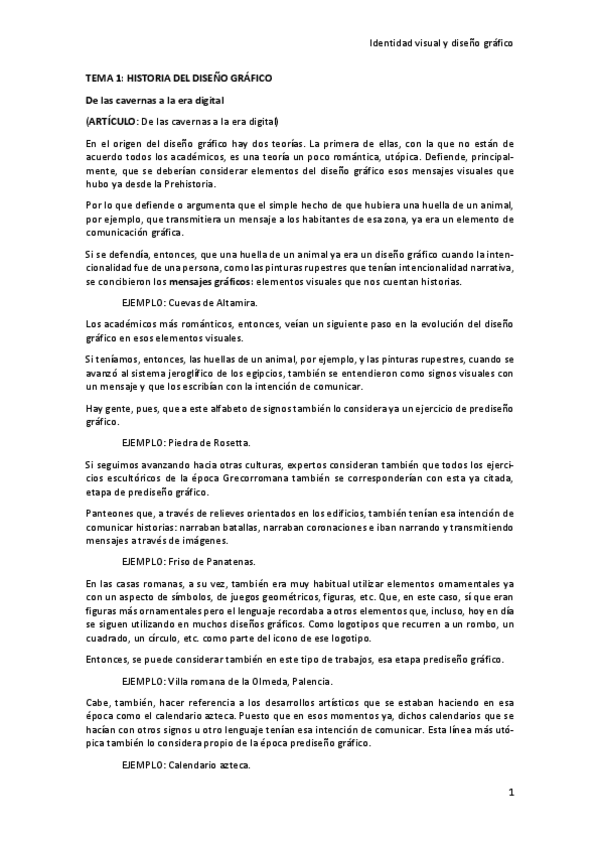 Identidad visual y diseño gráfico

TEMA 1: HISTORIA DEL DISEÑO GRÁFICO

De las cavernas a la era digital

(ARTÍCULO: De las cavernas a la era digital)

En el origen del diseño gráfico hay dos teorías. La primera de ellas, con la que no están de acuerdo todos los académicos, es una teoría un poco romántica, utópica. Defiende, principalmente, que se deberían considerar elementos del diseño gráfico esos mensajes visuales que hubo ya desde la Prehistoria.

Por lo que defiende o argumenta que el simple hecho de que hubiera una huella de un animal, por ejemplo, que transmitiera un mensaje a los habitantes de esa zona, ya era un elemento de comunicación gráfica.

Si se defendía, entonces, que una huella de un animal ya era un diseño gráfico cuando la intencionalidad fue de una persona, como las pinturas rupestres que tenían intencionalidad narrativa, se concibieron los mensajes gráficos: elementos visuales que nos cuentan historias.

EJEMPLO: Cuevas de Altamira.

Los académicos más románticos, entonces, veían un siguiente paso en la evolución del diseño gráfico en esos elementos visuales.

Si teníamos, entonces, las huellas de un animal, por ejemplo, y las pinturas rupestres, cuando se avanzó al sistema jeroglífico de los egipcios, también se entendieron como signos visuales con un mensaje y que los escribían con la intención de comunicar.

Hay gente, pues, que a este alfabeto de signos también lo considera ya un ejercicio de prediseño gráfico.

EJEMPLO: Piedra de Rosetta.

Si seguimos avanzando hacia otras culturas, expertos consideran también que todos los ejercicios escultóricos de la época Grecorromana también se corresponderían con esta ya citada, etapa de prediseño gráfico.

Panteones que, a través de relieves orientados en los edificios, también tenían esa intención de comunicar historias: narraban batallas, narraban coronaciones e iban narrando y transmitiendo mensajes a través de imágenes.

EJEMPLO: Friso de Panatenas.

En las casas romanas, a su vez, también era muy habitual utilizar elementos ornamentales ya con un aspecto de símbolos, de juegos geométricos, figuras, etc. Que, en este caso, sí que eran figuras más ornamentales pero el lenguaje recordaba a otros elementos que, incluso, hoy en día se siguen utilizando en muchos diseños gráficos. Como logotipos que recurren a un rombo, un cuadrado, un círculo, etc. como parte del icono de ese logotipo.

Entonces, se puede considerar también en este tipo de trabajos, esa etapa prediseño gráfico.

EJEMPLO: Villa romana de la Olmeda, Palencia.

Cabe, también, hacer referencia a los desarrollos artísticos que se estaban haciendo en esa época como el calendario azteca. Puesto que en esos momentos ya, dichos calendarios que se hacían con otros signos u otro lenguaje tenían esa intención de comunicar. Esta línea más utópica también lo considera propio de la época prediseño gráfico.

EJEMPLO: Calendario azteca.

1